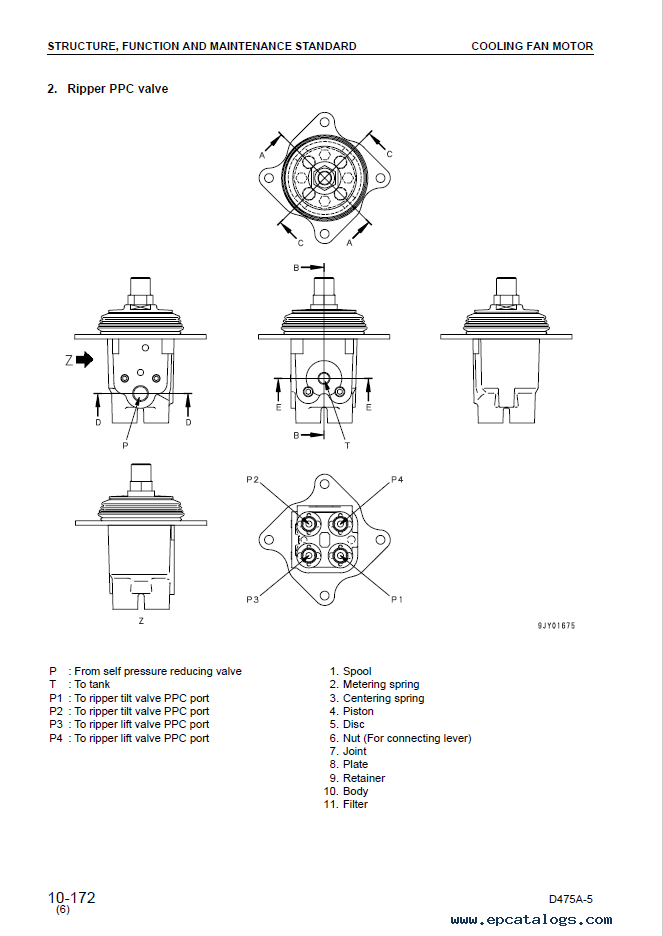 STRUCTURE, FUNCTION AND MAINTENANCE STANDARD

COOLING FAN MOTOR

2. Ripper PPC valve

A
C
C
A
B
Z
D
D
P
E
E
B
T
P2
P4
P3
P1
Z

9JY01675

P : From self pressure reducing valve
T : To tank
P1 : To ripper tilt valve PPC port
P2 : To ripper tilt valve PPC port
P3 : To ripper lift valve PPC port
P4 : To ripper lift valve PPC port

1. Spool
2. Metering spring
3. Centering spring
4. Piston
5. Disc
6. Nut (For connecting lever)
7. Joint
8. Plate
9. Retainer
10. Body
11. Filter

10-172
(6)

D475A-5

www.epcatalogs.com